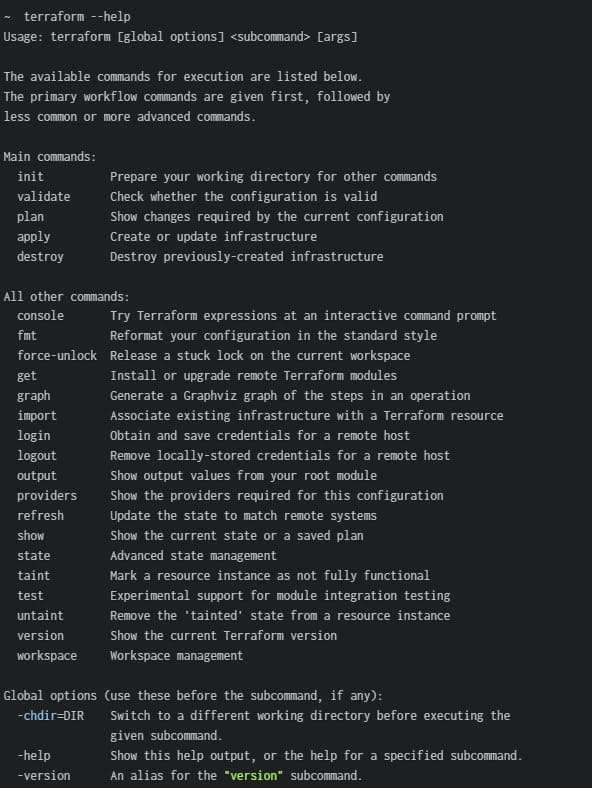 ~  terraform --help
Usage: terraform [global options] <subcommand> [args]

The available commands for execution are listed below.
The primary workflow commands are given first, followed by
less common or more advanced commands.

Main commands:
  init          Prepare your working directory for other commands
  validate      Check whether the configuration is valid
  plan          Show changes required by the current configuration
  apply         Create or update infrastructure
  destroy       Destroy previously-created infrastructure

All other commands:
  console       Try Terraform expressions at an interactive command prompt
  fmt           Reformat your configuration in the standard style
  force-unlock  Release a stuck lock on the current workspace
  get           Install or upgrade remote Terraform modules
  graph         Generate a Graphviz graph of the steps in an operation
  import        Associate existing infrastructure with a Terraform resource
  login         Obtain and save credentials for a remote host
  logout        Remove locally-stored credentials for a remote host
  output        Show output values from your root module
  providers     Show the providers required for this configuration
  refresh       Update the state to match remote systems
  show          Show the current state or a saved plan
  state         Advanced state management
  taint         Mark a resource instance as not fully functional
  test          Experimental support for module integration testing
  untaint       Remove the 'tainted' state from a resource instance
  version       Show the current Terraform version
  workspace     Workspace management

Global options (use these before the subcommand, if any):
  -chdir=DIR    Switch to a different working directory before executing the
                given subcommand.
  -help         Show this help output, or the help for a specified subcommand.
  -version      An alias for the "version" subcommand.